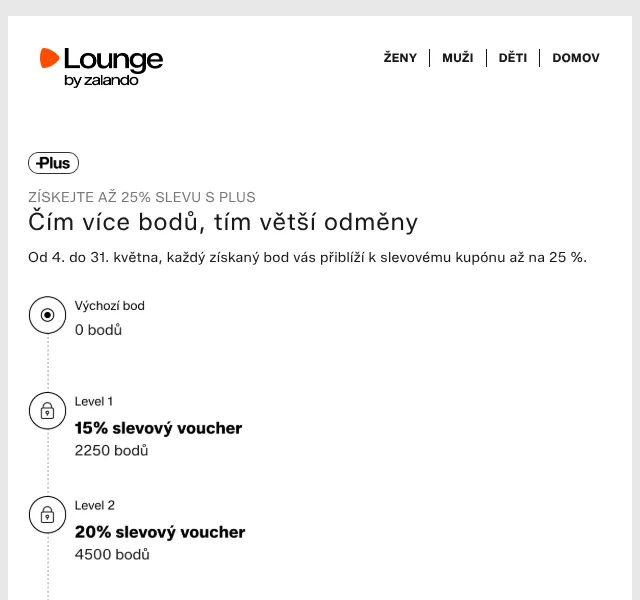 Lounge
by zalando

ŽENY | MUŽI | DĚTI | DOMOV

Plus

ZÍSKEJTE AŽ 25% SLEVU S PLUS
Čím více bodů, tím větší odměny

Od 4. do 31. května, každý získaný bod vás přiblíží k slevovému kupónu až na 25 %.

Výchozí bod
0 bodů

Level 1
15% slevový voucher
2250 bodů

Level 2
20% slevový voucher
4500 bodů